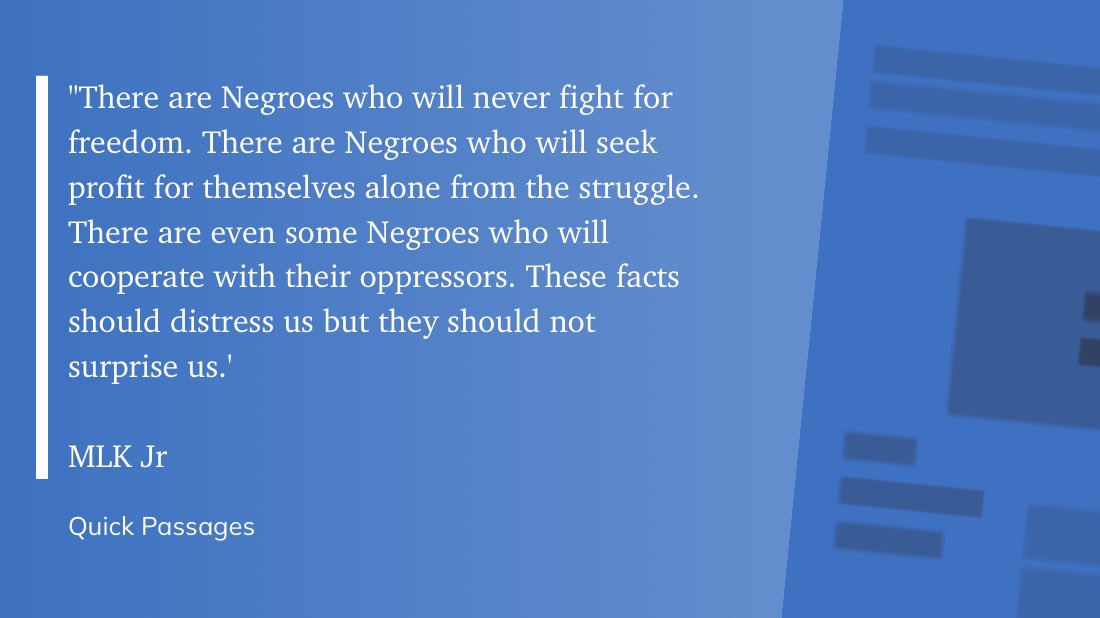 "There are Negroes who will never fight for freedom. There are Negroes who will seek profit for themselves alone from the struggle. There are even some Negroes who will cooperate with their oppressors. These facts should distress us but they should not surprise us.'

MLK Jr

Quick Passages